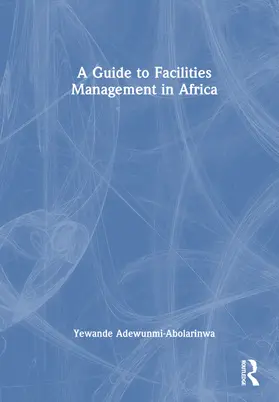 A Guide to Facilities Management in Africa

Yewande Adewunmi-Abolarinwa

ROUTLEDGE